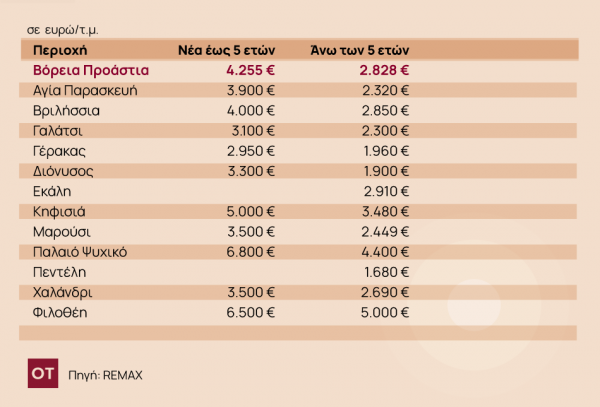 σε ευρώ/τ.μ.

| Περιοχή | Νέα έως 5 ετών | Άνω των 5 ετών |
|---|---|---|
| Βόρεια Προάστια | 4.255 € | 2.828 € |
| Αγία Παρασκευή | 3.900 € | 2.320 € |
| Βριλήσσια | 4.000 € | 2.850 € |
| Γαλάτσι | 3.100 € | 2.300 € |
| Γέρακας | 2.950 € | 1.960 € |
| Διόνυσος | 3.300 € | 1.900 € |
| Εκάλη | | 2.910 € |
| Κηφισιά | 5.000 € | 3.480 € |
| Μαρούσι | 3.500 € | 2.449 € |
| Παλαιό Ψυχικό | 6.800 € | 4.400 € |
| Πεντέλη | | 1.680 € |
| Χαλάνδρι | 3.500 € | 2.690 € |
| Φιλοθέη | 6.500 € | 5.000 € |

OT Πηγή: REMAX